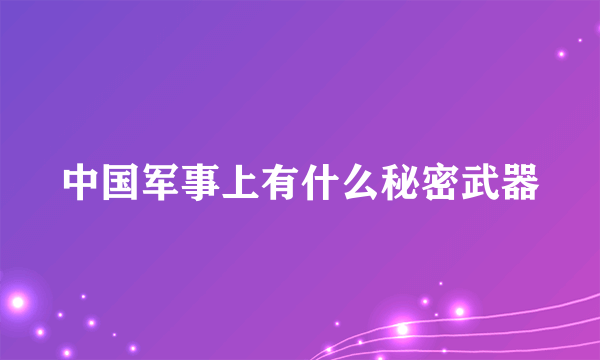 中国军事上有什么秘密武器